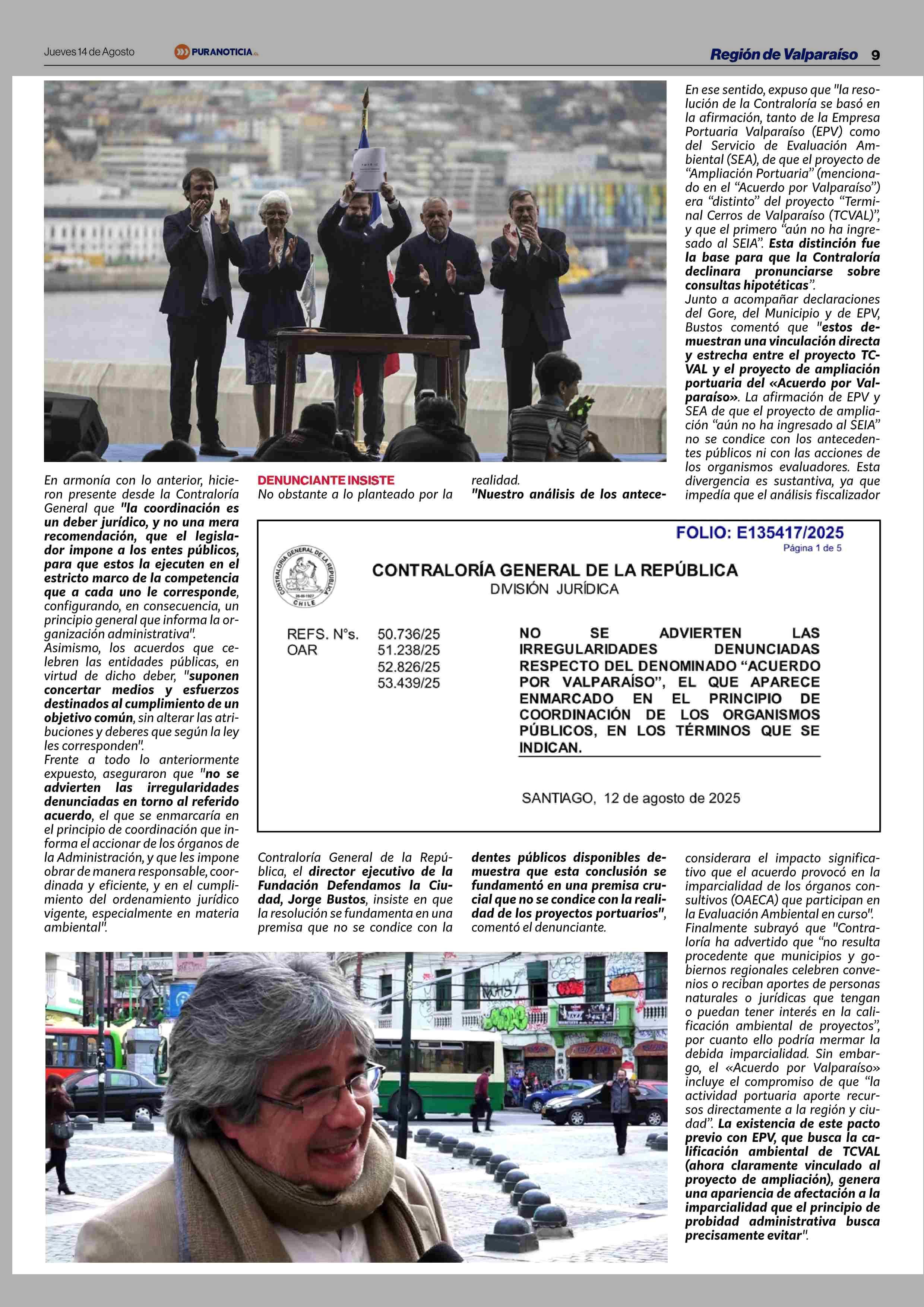 Jueves 14 de Agosto PURANOTICIA.CL Región de Valparaíso 9

En armonía con lo anterior, hicieron presente desde la Contraloría General que "la coordinación es un deber jurídico, y no una mera recomendación, que el legislador impone a los entes públicos, para que estos la ejecuten en el estricto marco de la competencia que a cada uno le corresponde, configurando, en consecuencia, un principio general que informa la organización administrativa".

Asimismo, los acuerdos que celebren las entidades públicas, en virtud de dicho deber, "suponen concertar medios y esfuerzos destinados al cumplimiento de un objetivo común, sin alterar las atribuciones y deberes que según la ley les corresponden".

Frente a todo lo anteriormente expuesto, aseguraron que "no se advierten las irregularidades denunciadas en torno al referido acuerdo, el que se enmarcaría en el principio de coordinación que informa el accionar de los órganos de la Administración, y que les impone obrar de manera responsable, coordinada y eficiente, y en el cumplimiento del ordenamiento jurídico vigente, especialmente en materia ambiental".

DENUNCIANTE INSISTE

No obstante a lo planteado por la Contraloría General de la República, el director ejecutivo de la Fundación Defendamos la Ciudad, Jorge Bustos, insiste en que la resolución se fundamenta en una premisa que no se condice con la realidad.

"Nuestro análisis de los antecedentes públicos disponibles demuestra que esta conclusión se fundamentó en una premisa crucial que no se condice con la realidad de los proyectos portuarios", comentó el denunciante.

En ese sentido, expuso que "la resolución de la Contraloría se basó en la afirmación, tanto de la Empresa Portuaria Valparaíso (EPV) como del Servicio de Evaluación Ambiental (SEA), de que el proyecto de "Ampliación Portuaria" (mencionado en el "Acuerdo por Valparaíso") era "distinto" del proyecto "Terminal Cerros de Valparaíso (TCVAL)", y que el primero "aún no ha ingresado al SEIA". Esta distinción fue la base para que la Contraloría declinara pronunciarse sobre consultas hipotéticas".

Junto a acompañar declaraciones del Gore, del Municipio y de EPV, Bustos comentó que "estos demuestran una vinculación directa y estrecha entre el proyecto TCVAL y el proyecto de ampliación portuaria del «Acuerdo por Valparaíso». La afirmación de EPV y SEA de que el proyecto de ampliación "aún no ha ingresado al SEIA" no se condice con los antecedentes públicos ni con las acciones de los organismos evaluadores. Esta divergencia es sustantiva, ya que impedía que el análisis fiscalizador considerara el impacto significativo que el acuerdo provocó en la imparcialidad de los órganos consultivos (OAECA) que participan en la Evaluación Ambiental en curso".

Finalmente subrayó que "Contraloría ha advertido que "no resulta procedente que municipios y gobiernos regionales celebren convenios o reciban aportes de personas naturales o jurídicas que tengan o puedan tener interés en la calificación ambiental de proyectos", por cuanto ello podría mermar la debida imparcialidad. Sin embargo, el «Acuerdo por Valparaíso» incluye el compromiso de que "la actividad portuaria aporte recursos directamente a la región y ciudad". La existencia de este pacto previo con EPV, que busca la calificación ambiental de TCVAL (ahora claramente vinculado al proyecto de ampliación), genera una apariencia de afectación a la imparcialidad que el principio de probidad administrativa busca precisamente evitar".

FOLIO: E135417/2025
Página 1 de 5

CONTRALORÍA GENERAL DE LA REPÚBLICA
DIVISIÓN JURÍDICA

REFS. N°s. 50.736/25
OAR 51.238/25
52.826/25
53.439/25

NO SE ADVIERTEN LAS IRREGULARIDADES DENUNCIADAS RESPECTO DEL DENOMINADO "ACUERDO POR VALPARAÍSO", EL QUE APARECE ENMARCADO EN EL PRINCIPIO DE COORDINACIÓN DE LOS ORGANISMOS PÚBLICOS, EN LOS TÉRMINOS QUE SE INDICAN.

SANTIAGO, 12 de agosto de 2025